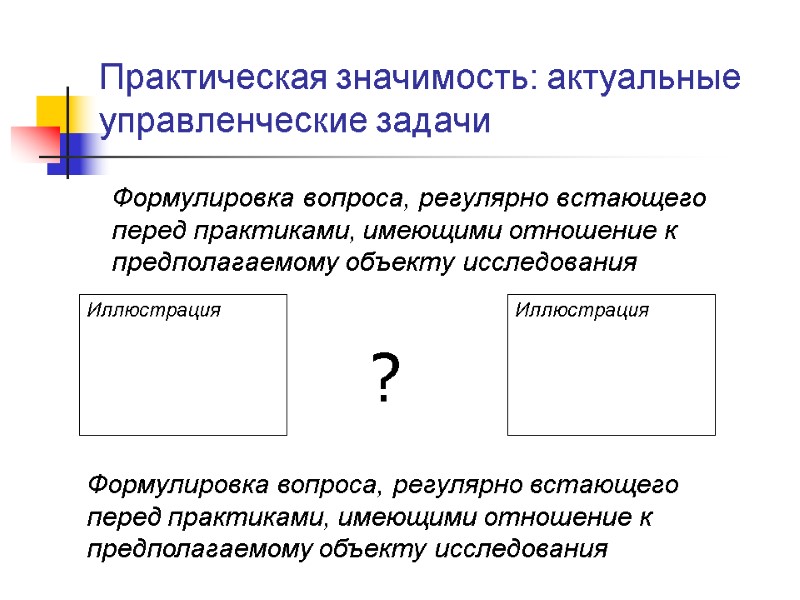 Практическая значимость: актуальные управленческие задачи

Формулировка вопроса, регулярно встающего перед практиками, имеющими отношение к предполагаемому объекту исследования

Иллюстрация

?

Иллюстрация

Формулировка вопроса, регулярно встающего перед практиками, имеющими отношение к предполагаемому объекту исследования